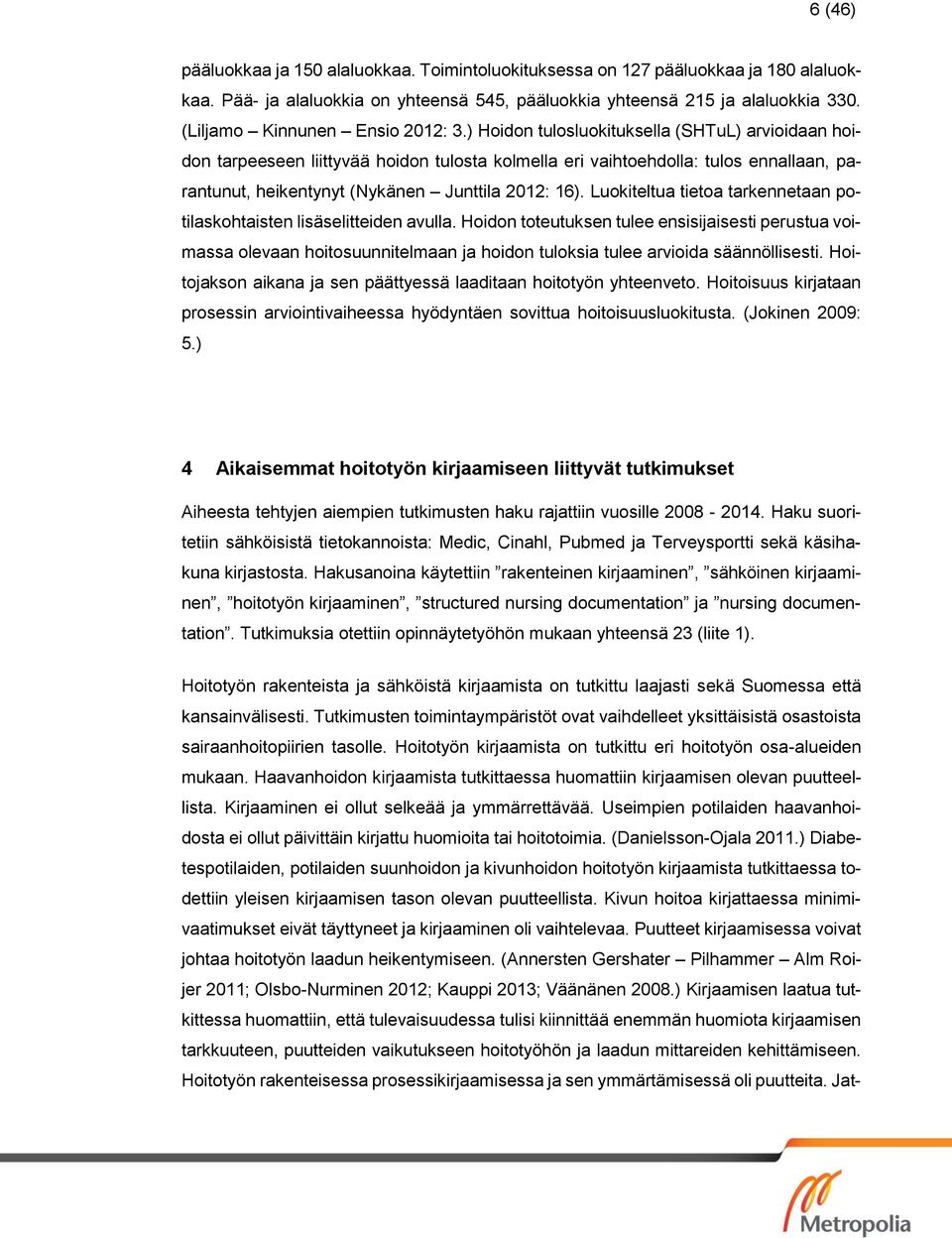 6 (46)

pääluokkaa ja 150 alaluokkaa. Toimintoluokituksessa on 127 pääluokkaa ja 180 alaluokkaa. Pää- ja alaluokkia on yhteensä 545, pääluokkia yhteensä 215 ja alaluokkia 330. (Liljamo – Kinnunen – Ensio 2012: 3.) Hoidon tulosluokituksella (SHTuL) arvioidaan hoidon tarpeeseen liittyvää hoidon tulosta kolmella eri vaihtoehdolla: tulos ennallaan, parantunut, heikentynyt (Nykänen – Junttila 2012: 16). Luokiteltua tietoa tarkennetaan potilaskohtaisten lisäselitteiden avulla. Hoidon toteutuksen tulee ensisijaisesti perustua voimassa olevaan hoitosuunnitelmaan ja hoidon tuloksia tulee arvioida säännöllisesti. Hoitojakson aikana ja sen päättyessä laaditaan hoitotyön yhteenveto. Hoitoisuus kirjataan prosessin arviointivaiheessa hyödyntäen sovittua hoitoisuusluokitusta. (Jokinen 2009: 5.)

4 Aikaisemmat hoitotyön kirjaamiseen liittyvät tutkimukset

Aiheesta tehtyjen aiempien tutkimusten haku rajattiin vuosille 2008 - 2014. Haku suoritetiin sähköisistä tietokannoista: Medic, Cinahl, Pubmed ja Terveysportti sekä käsihakuna kirjastosta. Hakusanoina käytettiin ”rakenteinen kirjaaminen”, ”sähköinen kirjaaminen”, ”hoitotyön kirjaaminen”, ”structured nursing documentation” ja ”nursing documentation”. Tutkimuksia otettiin opinnäytetyöhön mukaan yhteensä 23 (liite 1).

Hoitotyön rakenteista ja sähköistä kirjaamista on tutkittu laajasti sekä Suomessa että kansainvälisesti. Tutkimusten toimintaympäristöt ovat vaihdelleet yksittäisistä osastoista sairaanhoitopiirien tasolle. Hoitotyön kirjaamista on tutkittu eri hoitotyön osa-alueiden mukaan. Haavanhoidon kirjaamista tutkittaessa huomattiin kirjaamisen olevan puutteellista. Kirjaaminen ei ollut selkeää ja ymmärrettävää. Useimpien potilaiden haavanhoidosta ei ollut päivittäin kirjattu huomioita tai hoitotoimia. (Danielsson-Ojala 2011.) Diabetespotilaiden, potilaiden suunhoidon ja kivunhoidon hoitotyön kirjaamista tutkittaessa todettiin yleisen kirjaamisen tason olevan puutteellista. Kivun hoitoa kirjattaessa minimivaatimukset eivät täyttyneet ja kirjaaminen oli vaihtelevaa. Puutteet kirjaamisessa voivat johtaa hoitotyön laadun heikentymiseen. (Annersten Gershater – Pilhammer – Alm Roijer 2011; Olsbo-Nurminen 2012; Kauppi 2013; Väänänen 2008.) Kirjaamisen laatua tutkittessa huomattiin, että tulevaisuudessa tulisi kiinnittää enemmän huomiota kirjaamisen tarkkuuteen, puutteiden vaikutukseen hoitotyöhön ja laadun mittareiden kehittämiseen. Hoitotyön rakenteisessa prosessikirjaamisessa ja sen ymmärtämisessä oli puutteita. Jat-

Metropolia